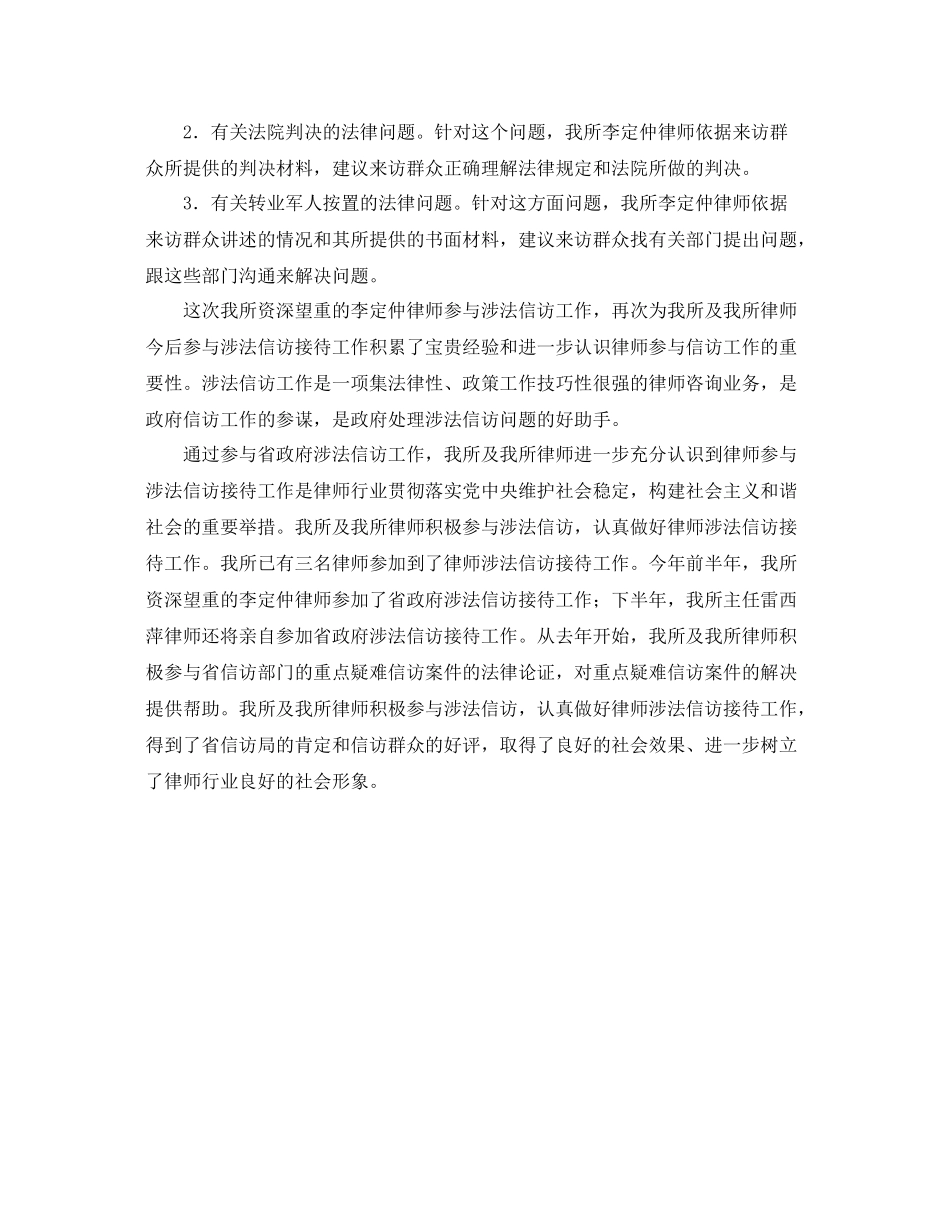 2．有关法院判决的法律问题。针对这个问题，我所李定仲律师依据来访群众所提供的判决材料，建议来访群众正确理解法律规定和法院所做的判决。

3．有关转业军人按置的法律问题。针对这方面问题，我所李定仲律师依据来访群众讲述的情况和其所提供的书面材料，建议来访群众找有关部门提出问题，跟这些部门沟通来解决问题。

这次我所资深望重的李定仲律师参与涉法信访工作，再次为我所及我所律师今后参与涉法信访接待工作积累了宝贵经验和进一步认识律师参与信访工作的重要性。涉法信访工作是一项集法律性、政策工作技巧性很强的律师咨询业务，是政府信访工作的参谋，是政府处理涉法信访问题的好助手。

通过参与省政府涉法信访工作，我所及我所律师进一步充分认识到律师参与涉法信访接待工作是律师行业贯彻落实党中央维护社会稳定，构建社会主义和谐社会的重要举措。我所及我所律师积极参与涉法信访，认真做好律师涉法信访接待工作。我所已有三名律师参加到了律师涉法信访接待工作。今年前半年，我所资深望重的李定仲律师参加了省政府涉法信访接待工作；下半年，我所主任雷西萍律师还将亲自参加省政府涉法信访接待工作。从去年开始，我所及我所律师积极参与省信访部门的重点疑难信访案件的法律论证，对重点疑难信访案件的解决提供帮助。我所及我所律师积极参与涉法信访，认真做好律师涉法信访接待工作，得到了省信访局的肯定和信访群众的好评，取得了良好的社会效果、进一步树立了律师行业良好的社会形象。